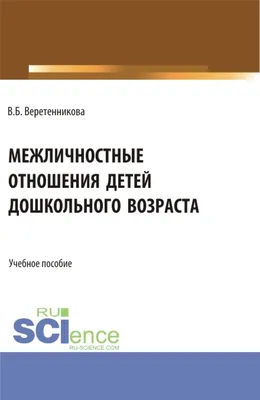 В.Б. Веретенникова

МЕЖЛИЧНОСТНЫЕ ОТНОШЕНИЯ ДЕТЕЙ ДОШКОЛЬНОГО ВОЗРАСТА

Учебное пособие

RU SCIence
RU-SCIENCE.COM